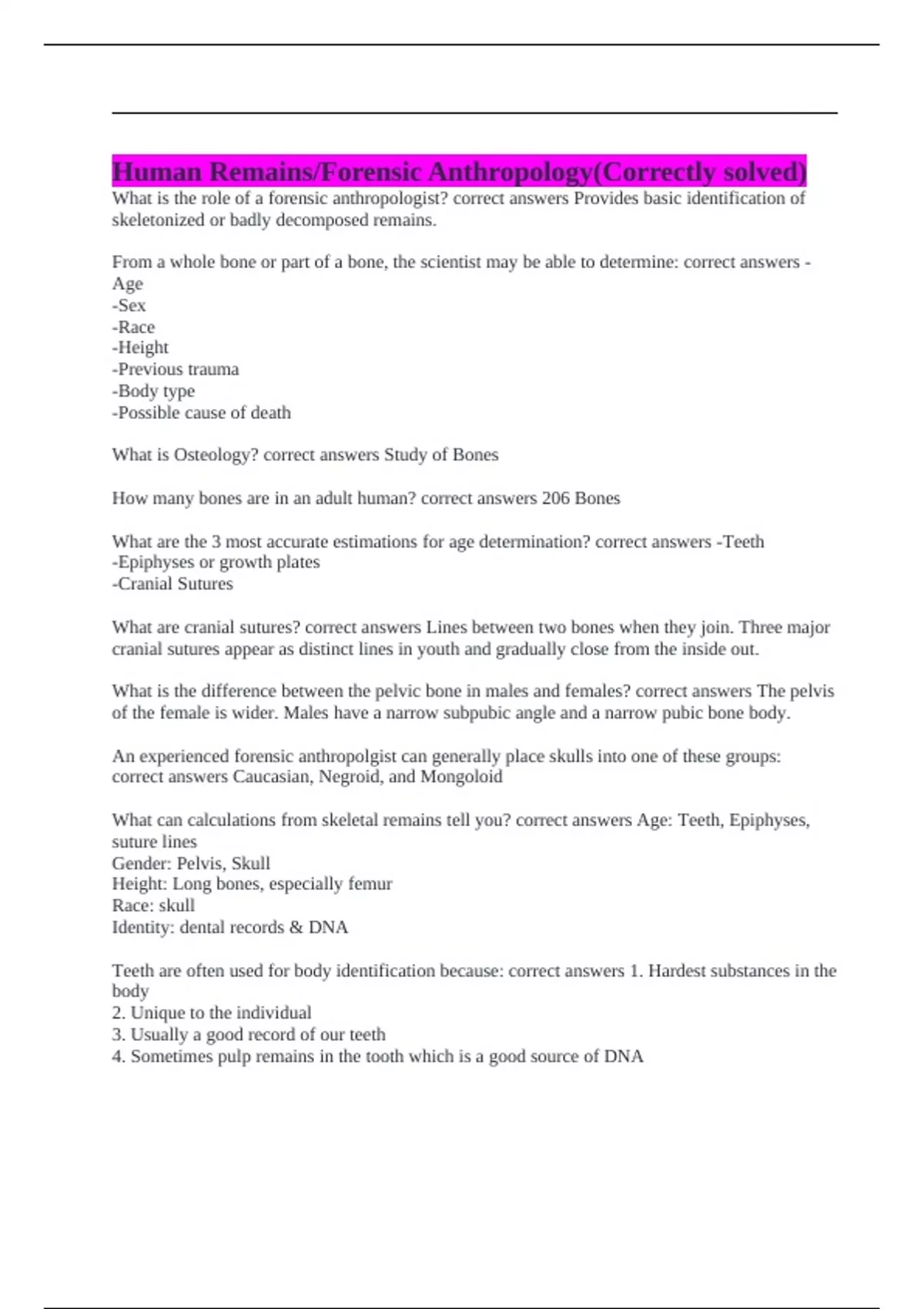 Human Remains/Forensic Anthropology(Correctly solved)

What is the role of a forensic anthropologist? correct answers Provides basic identification of skeletonized or badly decomposed remains.

From a whole bone or part of a bone, the scientist may be able to determine: correct answers -Age
-Sex
-Race
-Height
-Previous trauma
-Body type
-Possible cause of death

What is Osteology? correct answers Study of Bones

How many bones are in an adult human? correct answers 206 Bones

What are the 3 most accurate estimations for age determination? correct answers -Teeth
-Epiphyses or growth plates
-Cranial Sutures

What are cranial sutures? correct answers Lines between two bones when they join. Three major cranial sutures appear as distinct lines in youth and gradually close from the inside out.

What is the difference between the pelvic bone in males and females? correct answers The pelvis of the female is wider. Males have a narrow subpubic angle and a narrow pubic bone body.

An experienced forensic anthropolgist can generally place skulls into one of these groups: correct answers Caucasian, Negroid, and Mongoloid

What can calculations from skeletal remains tell you? correct answers Age: Teeth, Epiphyses, suture lines
Gender: Pelvis, Skull
Height: Long bones, especially femur
Race: skull
Identity: dental records & DNA

Teeth are often used for body identification because: correct answers 1. Hardest substances in the body
2. Unique to the individual
3. Usually a good record of our teeth
4. Sometimes pulp remains in the tooth which is a good source of DNA